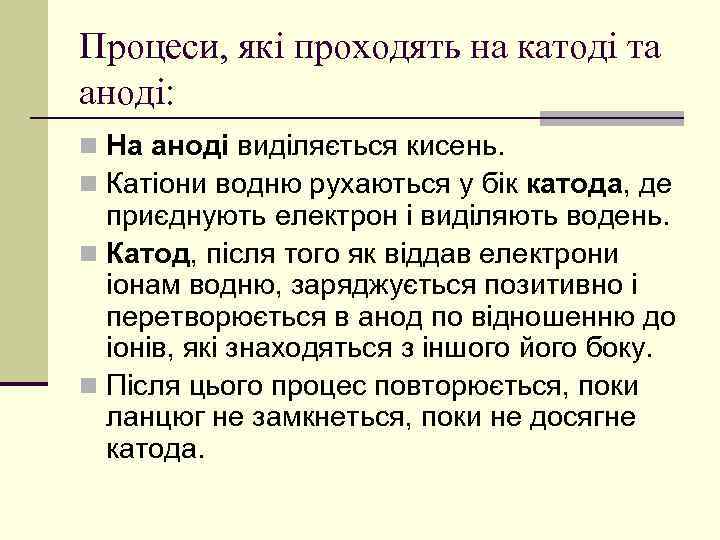 Процеси, які проходять на катоді та аноді:

На аноді виділяється кисень.

Катіони водню рухаються у бік катода, де приєднують електрон і виділяють водень.

Катод, після того як віддав електрони іонам водню, заряджується позитивно і перетворюється в анод по відношенню до іонів, які знаходяться з іншого його боку.

Після цього процес повторюється, поки ланцюг не замкнеться, поки не досягне катода.